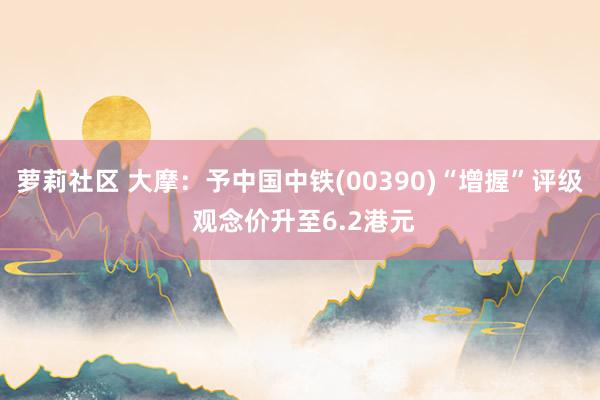 萝莉社区 大摩：予中国中铁(00390)“增握”评级 观念价升至6.2港元